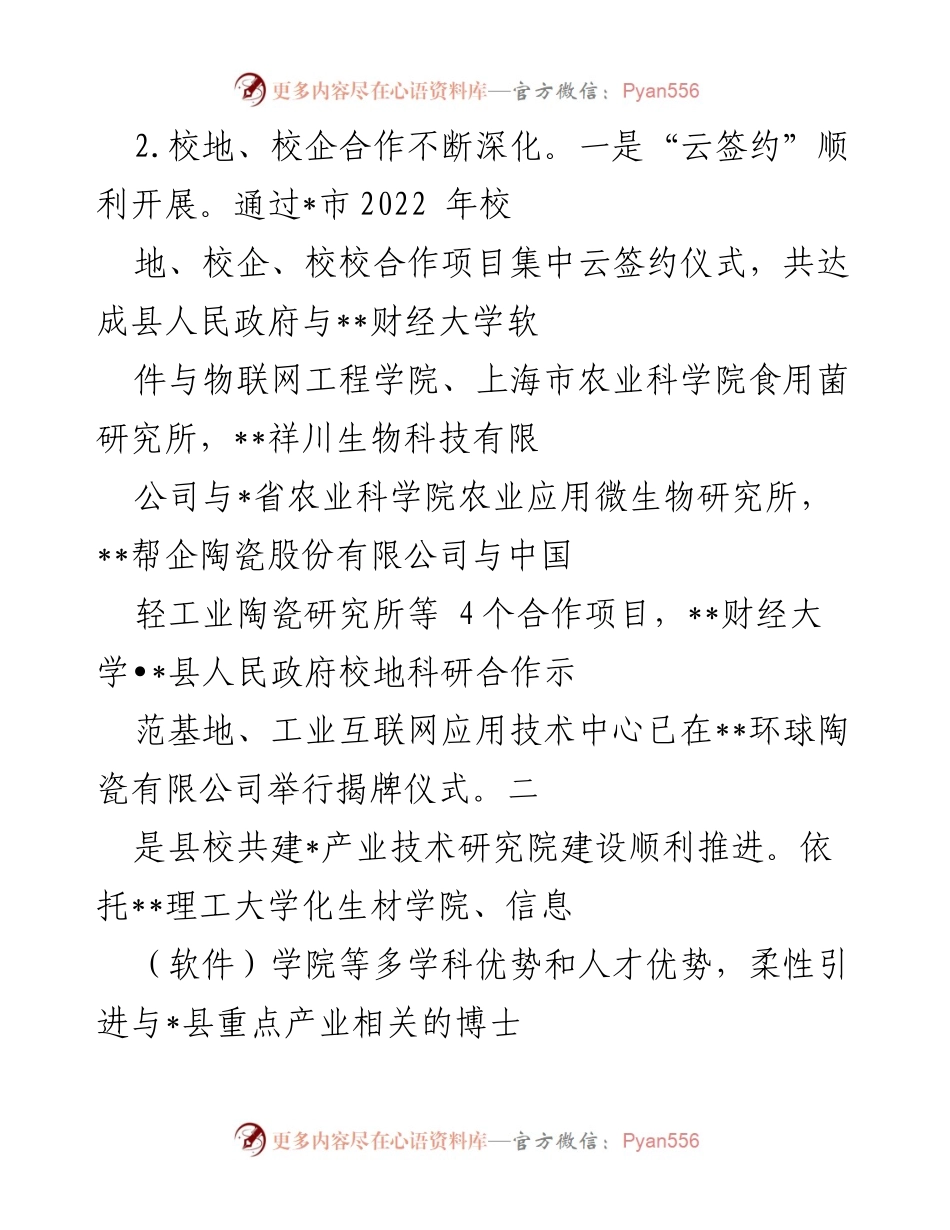 更多内容尽在心语资料库—官方微信：Pyan556

2.校地、校企合作不断深化。一是“云签约”顺利开展。通过*市 2022 年校

地、校企、校校合作项目集中云签约仪式，共达成县人民政府与**财经大学软

件与物联网工程学院、上海市农业科学院食用菌研究所，**祥川生物科技有限

公司与*省农业科学院农业应用微生物研究所，**帮企陶瓷股份有限公司与中国

轻工业陶瓷研究所等 4个合作项目，**财经大学•*县人民政府校地科研合作示

范基地、工业互联网应用技术中心已在**环球陶瓷有限公司举行揭牌仪式。二

是县校共建*产业技术研究院建设顺利推进。依托**理工大学化生材学院、信息

（软件）学院等多学科优势和人才优势，柔性引进与*县重点产业相关的博士

更多内容尽在心语资料库—官方微信：Pyan556